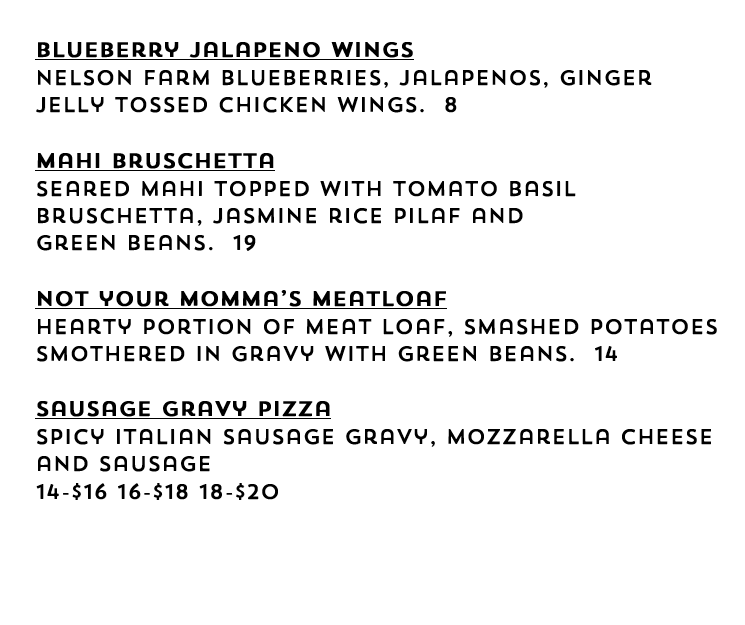 BLUEBERRY JALAPENO WINGS
NELSON FARM BLUEBERRIES, JALAPENOS, GINGER JELLY TOSSED CHICKEN WINGS. 8

MAHI BRUSCHETTA
SEARED MAHI TOPPED WITH TOMATO BASIL BRUSCHETTA, JASMINE RICE PILAF AND GREEN BEANS. 19

NOT YOUR MOMMA'S MEATLOAF
HEARTY PORTION OF MEAT LOAF, SMASHED POTATOES SMOTHERED IN GRAVY WITH GREEN BEANS. 14

SAUSAGE GRAVY PIZZA
SPICY ITALIAN SAUSAGE GRAVY, MOZZARELLA CHEESE AND SAUSAGE
14-$16 16-$18 18-$20